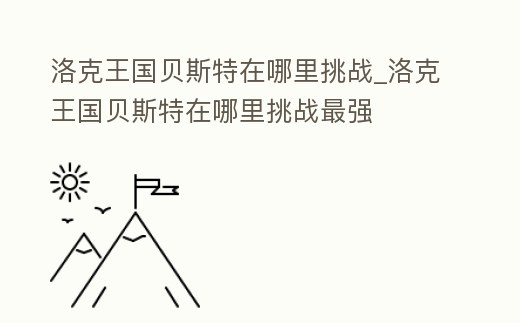 洛克王国贝斯特在哪里挑战_洛克王国贝斯特在哪里挑战最强